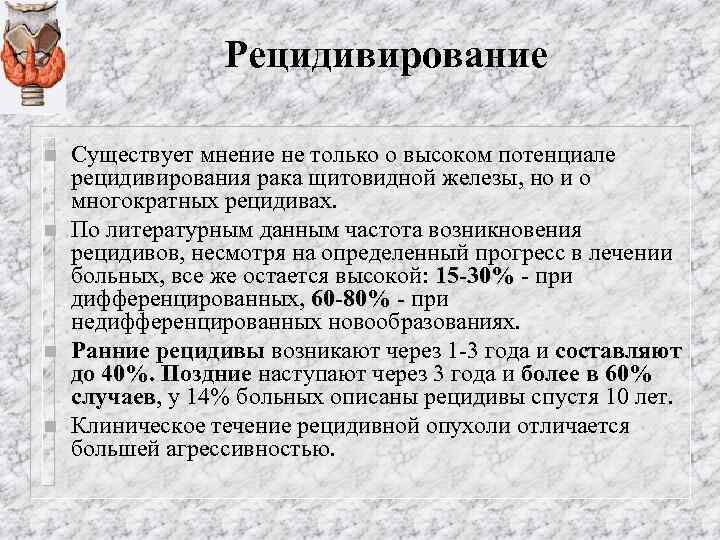 Рецидивирование

Существует мнение не только о высоком потенциале рецидивирования рака щитовидной железы, но и о многократных рецидивах.

По литературным данным частота возникновения рецидивов, несмотря на определенный прогресс в лечении больных, все же остается высокой: 15-30% - при дифференцированных, 60-80% - при недифференцированных новообразованиях.

Ранние рецидивы возникают через 1-3 года и составляют до 40%. Поздние наступают через 3 года и более в 60% случаев, у 14% больных описаны рецидивы спустя 10 лет.

Клиническое течение рецидивной опухоли отличается большей агрессивностью.